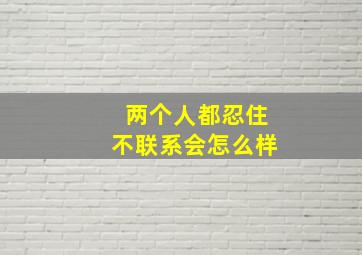 两个人都忍住
不联系会怎么样